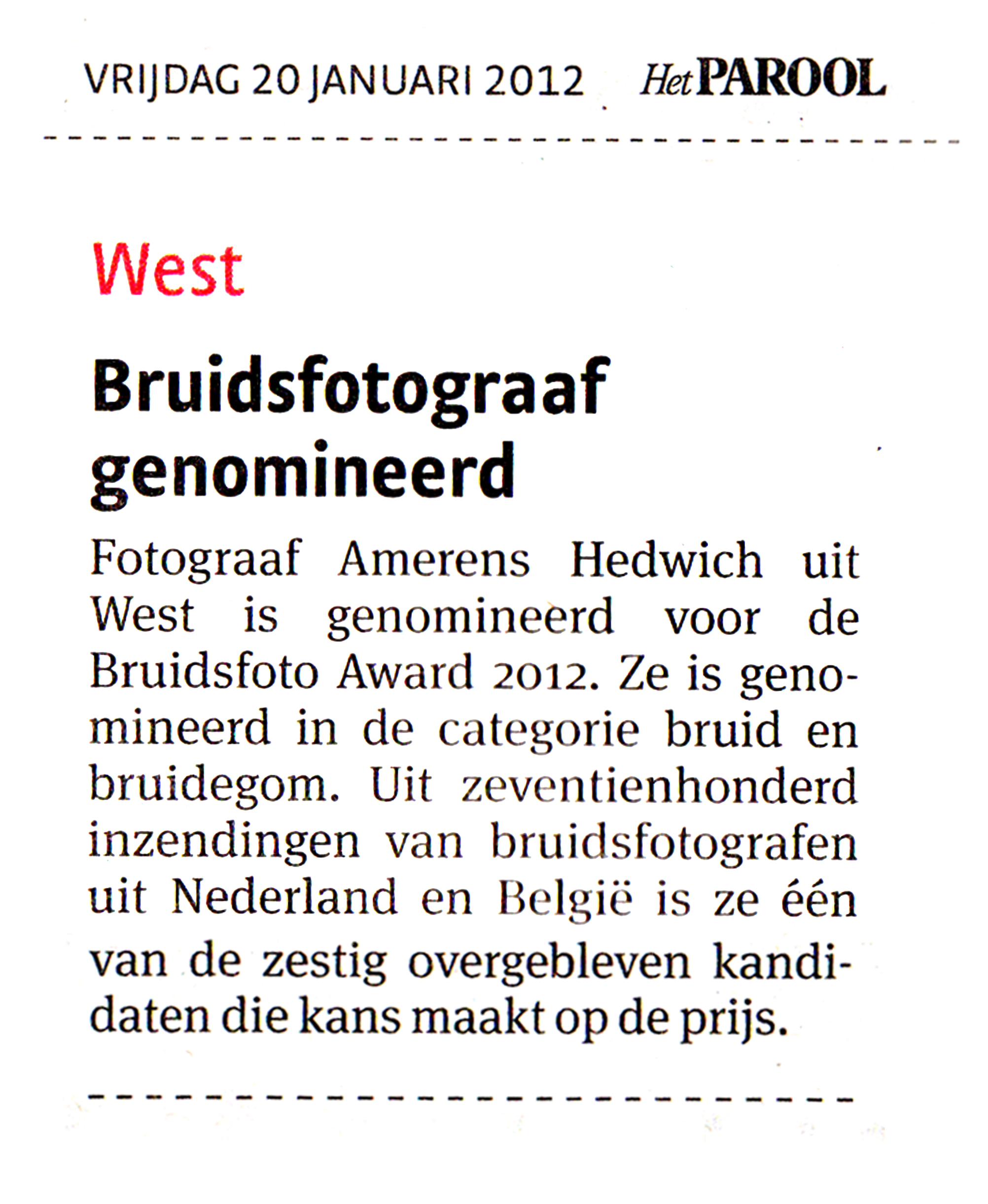 VRIJDAG 20 JANUARI 2012 Het PAROOL

West

Bruidsfotograaf genomineerd

Fotograaf Amerens Hedwich uit West is genomineerd voor de Bruidsfoto Award 2012. Ze is genomineerd in de categorie bruid en bruidegom. Uit zeventienhonderd inzendingen van bruidsfotografen uit Nederland en België is ze één van de zestig overgebleven kandidaten die kans maakt op de prijs.